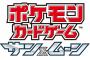 ポケモン
カードゲーム
サン&ムーン